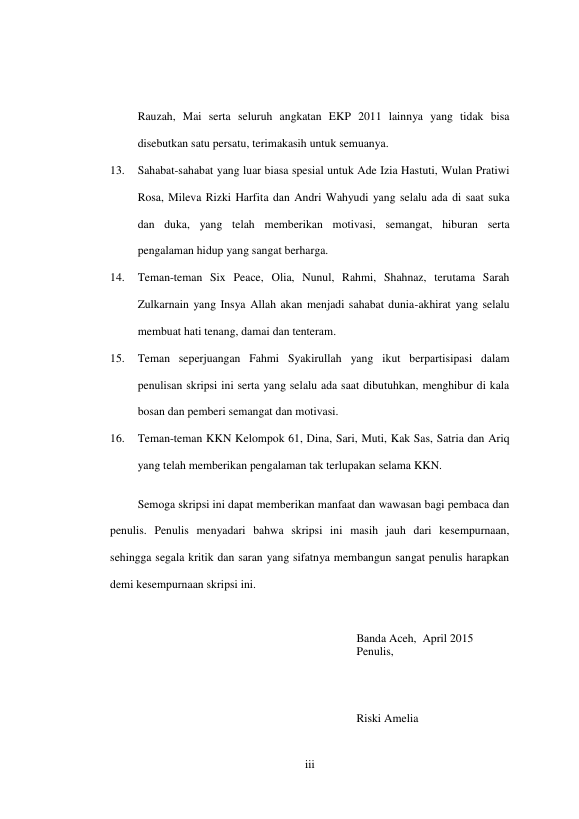 Rauzah, Mai serta seluruh angkatan EKP 2011 lainnya yang tidak bisa disebutkan satu persatu, terimakasih untuk semuanya.

13. Sahabat-sahabat yang luar biasa spesial untuk Ade Izia Hastuti, Wulan Pratiwi Rosa, Mileva Rizki Harfita dan Andri Wahyudi yang selalu ada di saat suka dan duka, yang telah memberikan motivasi, semangat, hiburan serta pengalaman hidup yang sangat berharga.

14. Teman-teman Six Peace, Olia, Nunul, Rahmi, Shahnaz, terutama Sarah Zulkarnain yang Insya Allah akan menjadi sahabat dunia-akhirat yang selalu membuat hati tenang, damai dan tenteram.

15. Teman seperjuangan Fahmi Syakirullah yang ikut berpartisipasi dalam penulisan skripsi ini serta yang selalu ada saat dibutuhkan, menghibur di kala bosan dan pemberi semangat dan motivasi.

16. Teman-teman KKN Kelompok 61, Dina, Sari, Muti, Kak Sas, Satria dan Ariq yang telah memberikan pengalaman tak terlupakan selama KKN.

Semoga skripsi ini dapat memberikan manfaat dan wawasan bagi pembaca dan penulis. Penulis menyadari bahwa skripsi ini masih jauh dari kesempurnaan, sehingga segala kritik dan saran yang sifatnya membangun sangat penulis harapkan demi kesempurnaan skripsi ini.

Banda Aceh, April 2015
Penulis,

Riski Amelia

iii